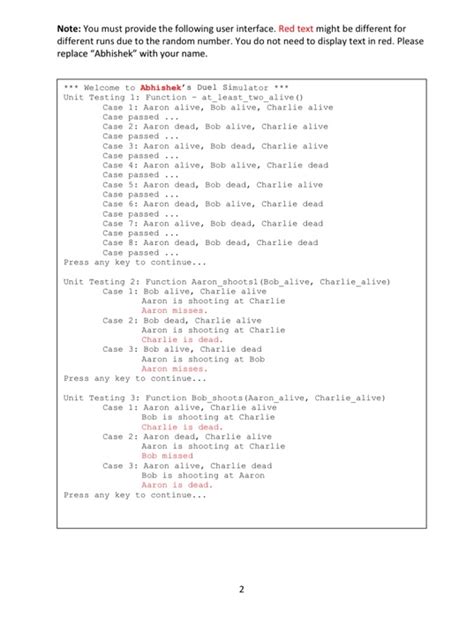 **Note:** You must provide the following user interface. Red text might be different for different runs due to the random number. You do not need to display text in red. Please replace "Abhishek" with your name.

*** Welcome to **Abhishek**'s Duel Simulator ***
Unit Testing 1: Function - at_least_two_alive()
Case 1: Aaron alive, Bob alive, Charlie alive
Case passed ...
Case 2: Aaron dead, Bob alive, Charlie alive
Case passed ...
Case 3: Aaron alive, Bob dead, Charlie alive
Case passed ...
Case 4: Aaron alive, Bob alive, Charlie dead
Case passed ...
Case 5: Aaron dead, Bob dead, Charlie alive
Case passed ...
Case 6: Aaron dead, Bob alive, Charlie dead
Case passed ...
Case 7: Aaron alive, Bob dead, Charlie dead
Case passed ...
Case 8: Aaron dead, Bob dead, Charlie dead
Case passed ...
Press any key to continue...

Unit Testing 2: Function Aaron_shoots1(Bob_alive, Charlie_alive)
Case 1: Bob alive, Charlie alive
Aaron is shooting at Charlie
Aaron misses.
Case 2: Bob dead, Charlie alive
Aaron is shooting at Charlie
Charlie is dead.
Case 3: Bob alive, Charlie dead
Aaron is shooting at Bob
Aaron misses.
Press any key to continue...

Unit Testing 3: Function Bob_shoots(Aaron_alive, Charlie_alive)
Case 1: Aaron alive, Charlie alive
Bob is shooting at Charlie
Charlie is dead.
Case 2: Aaron dead, Charlie alive
Aaron is shooting at Charlie
Bob missed
Case 3: Aaron alive, Charlie dead
Bob is shooting at Aaron
Aaron is dead.
Press any key to continue...

2